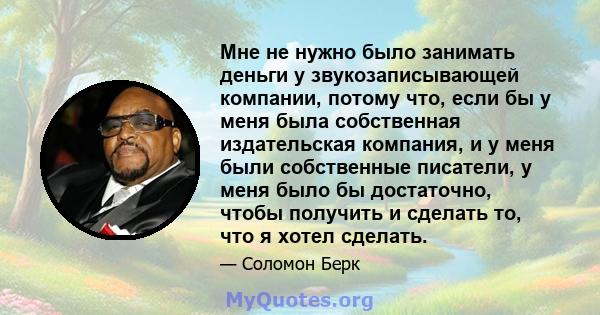 Мне не нужно было занимать деньги у звукозаписывающей компании, потому что, если бы у меня была собственная издательская компания, и у меня были собственные писатели, у меня было бы достаточно, чтобы получить и сделать то, что я хотел сделать.

— Соломон Берк

MyQuotes.org